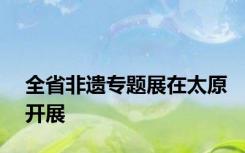 全省非遗专题展在太原开展